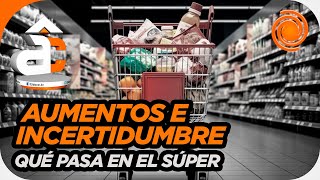 AUMENTOS E INCERTIDUMBRE

QUÉ PASA EN EL SÚPER